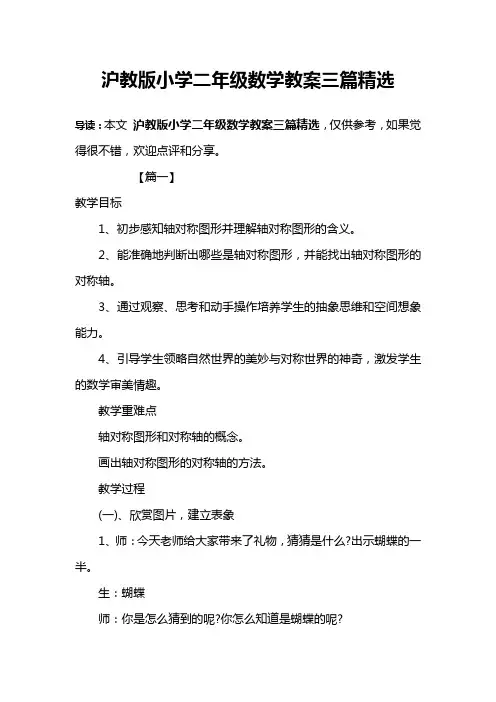 沪教版小学二年级数学教案三篇精选

导读：本文 沪教版小学二年级数学教案三篇精选，仅供参考，如果觉得很不错，欢迎点评和分享。

【篇一】

教学目标

1、初步感知轴对称图形并理解轴对称图形的含义。

2、能准确地判断出哪些是轴对称图形，并能找出轴对称图形的对称轴。

3、通过观察、思考和动手操作培养学生的抽象思维和空间想象能力。

4、引导学生领略自然世界的美妙与对称世界的神奇，激发学生的数学审美情趣。

教学重难点

轴对称图形和对称轴的概念。

画出轴对称图形的对称轴的方法。

教学过程

(一)、欣赏图片，建立表象

1、师：今天老师给大家带来了礼物，猜猜是什么?出示蝴蝶的一半。

生：蝴蝶

师：你是怎么猜到的呢?你怎么知道是蝴蝶的呢?